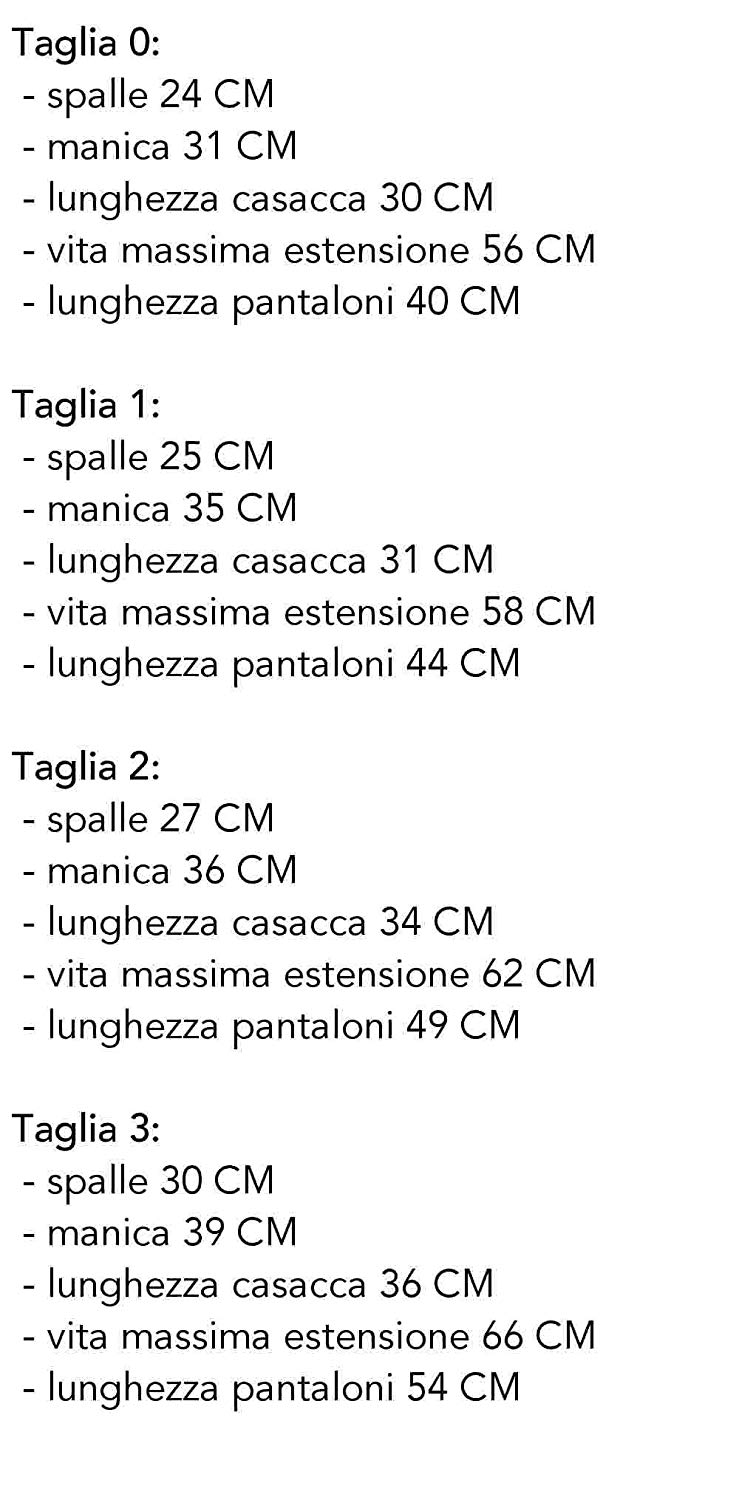 Taglia 0:
- spalle 24 CM
- manica 31 CM
- lunghezza casacca 30 CM
- vita massima estensione 56 CM
- lunghezza pantaloni 40 CM

Taglia 1:
- spalle 25 CM
- manica 35 CM
- lunghezza casacca 31 CM
- vita massima estensione 58 CM
- lunghezza pantaloni 44 CM

Taglia 2:
- spalle 27 CM
- manica 36 CM
- lunghezza casacca 34 CM
- vita massima estensione 62 CM
- lunghezza pantaloni 49 CM

Taglia 3:
- spalle 30 CM
- manica 39 CM
- lunghezza casacca 36 CM
- vita massima estensione 66 CM
- lunghezza pantaloni 54 CM